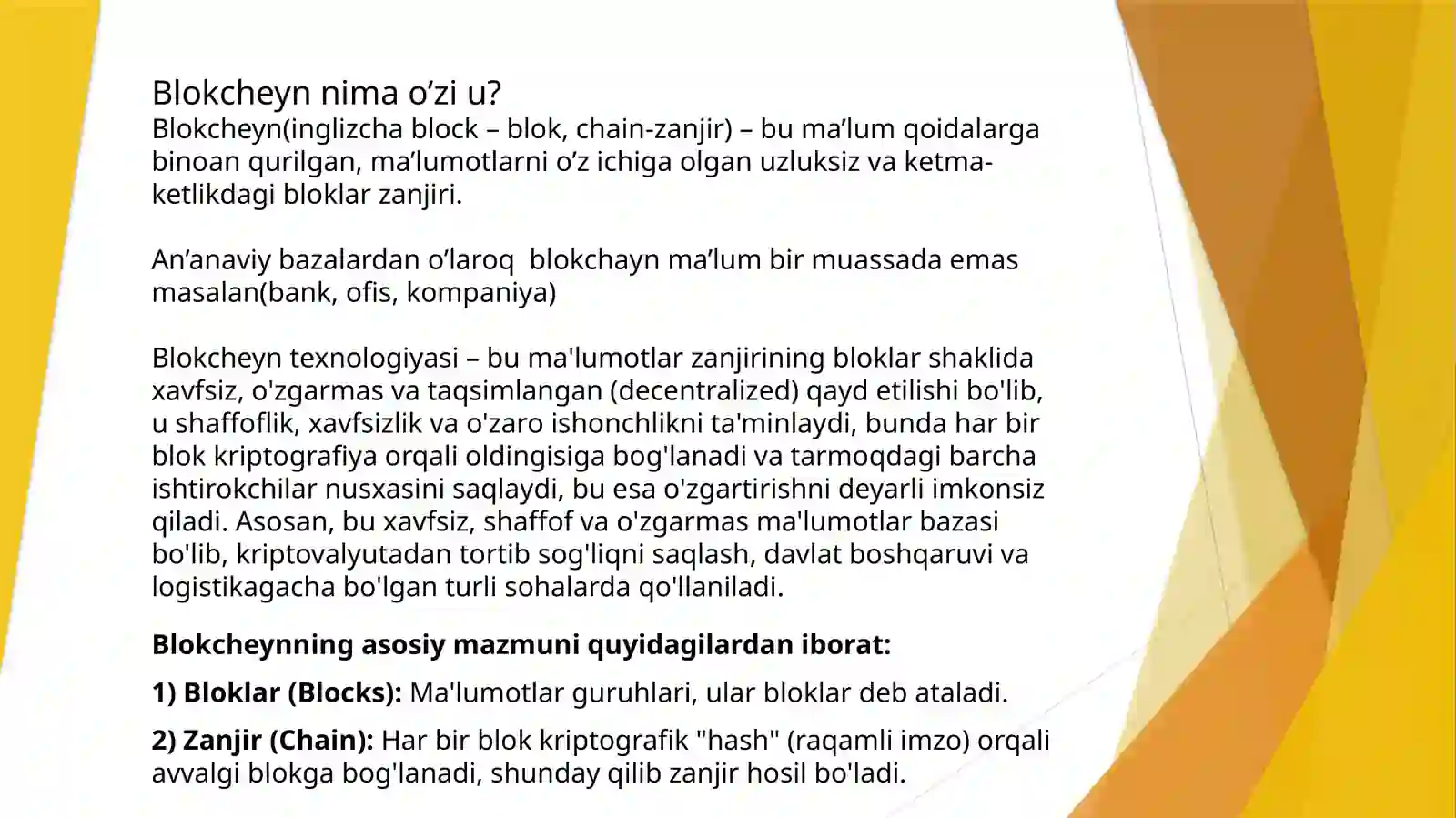 Blokcheyn nima o’zi u?
Blokcheyn(inglizcha block – blok, chain-zanjir) – bu ma’lum qoidalarga binoan qurilgan, ma’lumotlarni o’z ichiga olgan uzluksiz va ketma-ketlikdagi bloklar zanjiri.

An’anaviy bazalardan o’laroq  blokchayn ma’lum bir muassada emas masalan(bank, ofis, kompaniya)

Blokcheyn texnologiyasi – bu ma'lumotlar zanjirining bloklar shaklida xavfsiz, o'zgarmas va taqsimlangan (decentralized) qayd etilishi bo'lib, u shaffoflik, xavfsizlik va o'zaro ishonchlikni ta'minlaydi, bunda har bir blok kriptografiya orqali oldingisiga bog'lanadi va tarmoqdagi barcha ishtirokchilar nusxasini saqlaydi, bu esa o'zgartirishni deyarli imkonsiz qiladi. Asosan, bu xavfsiz, shaffof va o'zgarmas ma'lumotlar bazasi bo'lib, kriptovalyutadan tortib sog'liqni saqlash, davlat boshqaruvi va logistikagacha bo'lgan turli sohalarda qo'llaniladi.

Blokcheynning asosiy mazmuni quyidagilardan iborat:

1) Bloklar (Blocks): Ma'lumotlar guruhlari, ular bloklar deb ataladi.

2) Zanjir (Chain): Har bir blok kriptografik "hash" (raqamli imzo) orqali avvalgi blokga bog'lanadi, shunday qilib zanjir hosil bo'ladi.